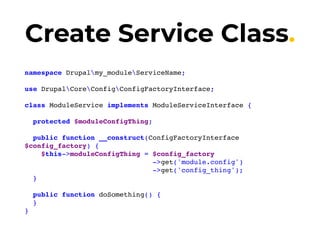 Create Service Class.

namespace Drupal\my_module\ServiceName;

use Drupal\Core\Config\ConfigFactoryInterface;

class ModuleService implements ModuleServiceInterface {

  protected $moduleConfigThing;

  public function __construct(ConfigFactoryInterface $config_factory) {
    $this->moduleConfigThing = $config_factory
                              ->get('module.config')
                              ->get('config_thing');
  }

  public function doSomething() {
  }
}